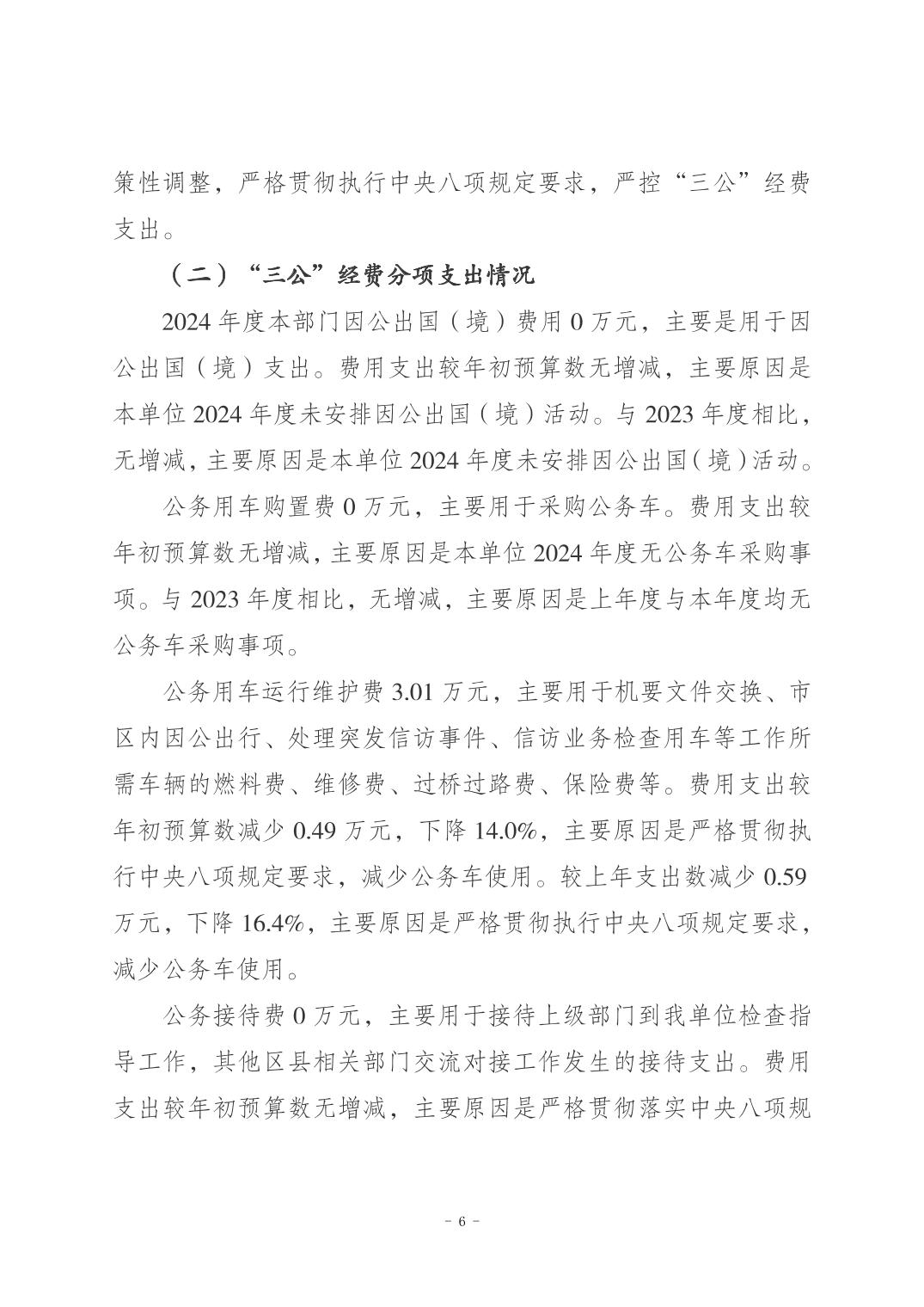 策性调整，严格贯彻执行中央八项规定要求，严控“三公”经费支出。

（二）“三公”经费分项支出情况

2024 年度本部门因公出国（境）费用 0 万元，主要是用于因公出国（境）支出。费用支出较年初预算数无增减，主要原因是本单位 2024 年度未安排因公出国（境）活动。与 2023 年度相比，无增减，主要原因是本单位 2024 年度未安排因公出国（境）活动。

公务用车购置费 0 万元，主要用于采购公务车。费用支出较年初预算数无增减，主要原因是本单位 2024 年度无公务车采购事项。与 2023 年度相比，无增减，主要原因是上年度与本年度均无公务车采购事项。

公务用车运行维护费 3.01 万元，主要用于机要文件交换、市区内因公出行、处理突发信访事件、信访业务检查用车等工作所需车辆的燃料费、维修费、过桥过路费、保险费等。费用支出较年初预算数减少 0.49 万元，下降 14.0%，主要原因是严格贯彻执行中央八项规定要求，减少公务车使用。较上年支出数减少 0.59 万元，下降 16.4%，主要原因是严格贯彻执行中央八项规定要求，减少公务车使用。

公务接待费 0 万元，主要用于接待上级部门到我单位检查指导工作，其他区县相关部门交流对接工作发生的接待支出。费用支出较年初预算数无增减，主要原因是严格贯彻落实中央八项规

- 6 -